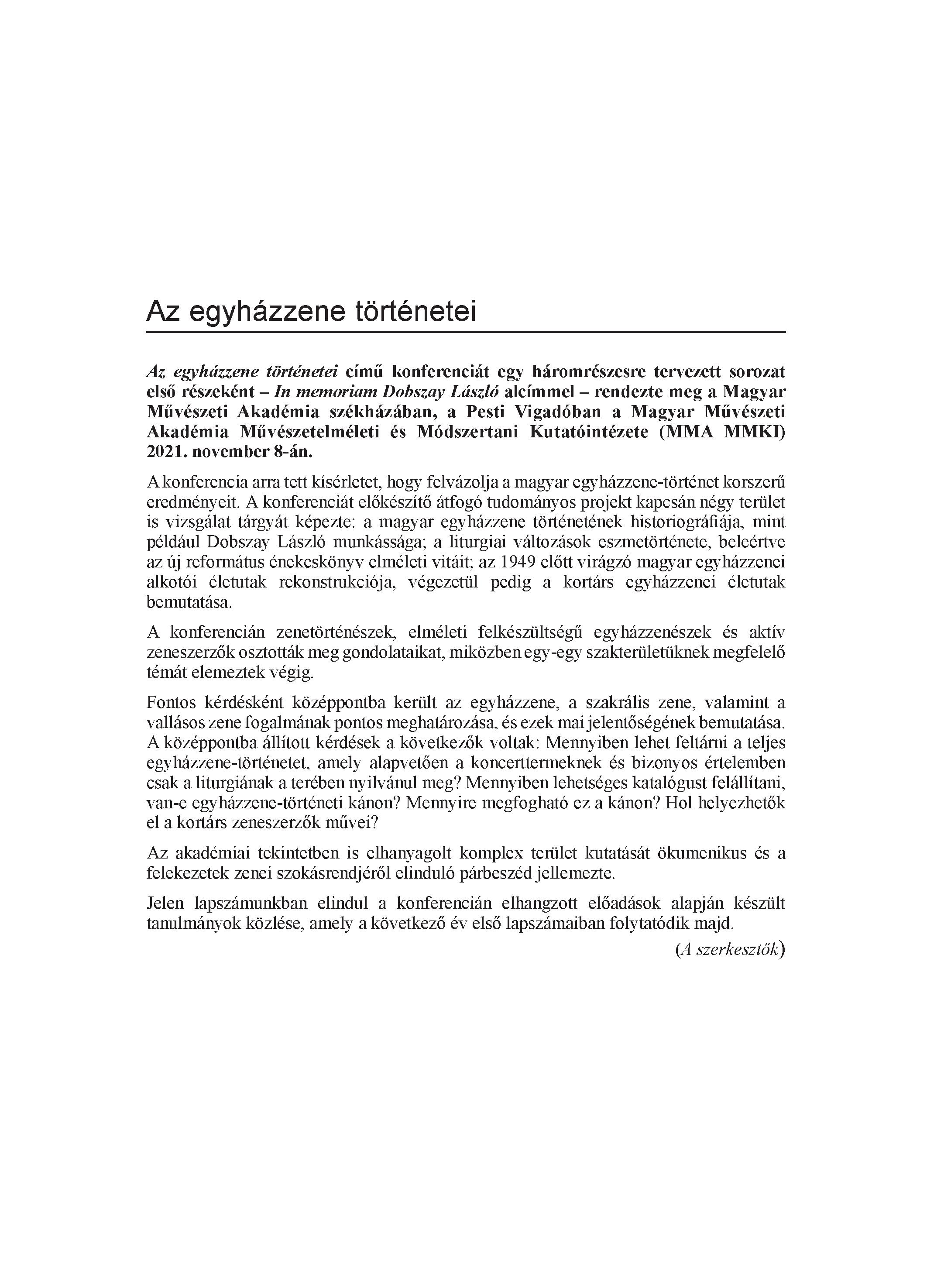 Az egyházzene történetei

Az egyházzene történetei című konferenciát egy háromrészesre tervezett sorozat első részeként – In memoriam Dobszay László alcímmel – rendezte meg a Magyar Művészeti Akadémia székházában, a Pesti Vigadóban a Magyar Művészeti Akadémia Művészetelméleti és Módszertani Kutatóintézete (MMA MMKI) 2021. november 8-án.

A konferencia arra tett kísérletet, hogy felvázolja a magyar egyházzene-történet korszerű eredményeit. A konferenciát előkészítő átfogó tudományos projekt kapcsán négy terület is vizsgálat tárgyát képezte: a magyar egyházzene történetének historiográfiája, mint például Dobszay László munkássága; a liturgiai változások eszmetörténete, beleértve az új református énekeskönyv elméleti vitáit; az 1949 előtt virágzó magyar egyházzenei alkotói életutak rekonstrukciója, végezetül pedig a kortárs egyházzenei életutak bemutatása.

A konferencián zenetörténészek, elméleti felkészültségű egyházzenészek és aktív zeneszerzők osztották meg gondolataikat, miközben egy-egy szakterületüknek megfelelő témát elemeztek végig.

Fontos kérdésként középpontba került az egyházzene, a szakrális zene, valamint a vallásos zene fogalmának pontos meghatározása, és ezek mai jelentőségének bemutatása. A középpontba állított kérdések a következők voltak: Mennyiben lehet feltárni a teljes egyházzene-történetet, amely alapvetően a koncerttermeknek és bizonyos értelemben csak a liturgiának a terében nyilvánul meg? Mennyiben lehetséges katalógust felállítani, van-e egyházzene-történeti kánon? Mennyire megfogható ez a kánon? Hol helyezhetők el a kortárs zeneszerzők művei?

Az akadémiai tekintetben is elhanyagolt komplex terület kutatását ökumenikus és a felekezetek zenei szokásrendjéről elinduló párbeszéd jellemezte.

Jelen lapszámunkban elindul a konferencián elhangzott előadások alapján készült tanulmányok közlése, amely a következő év első lapszámaiban folytatódik majd.

(A szerkesztők)